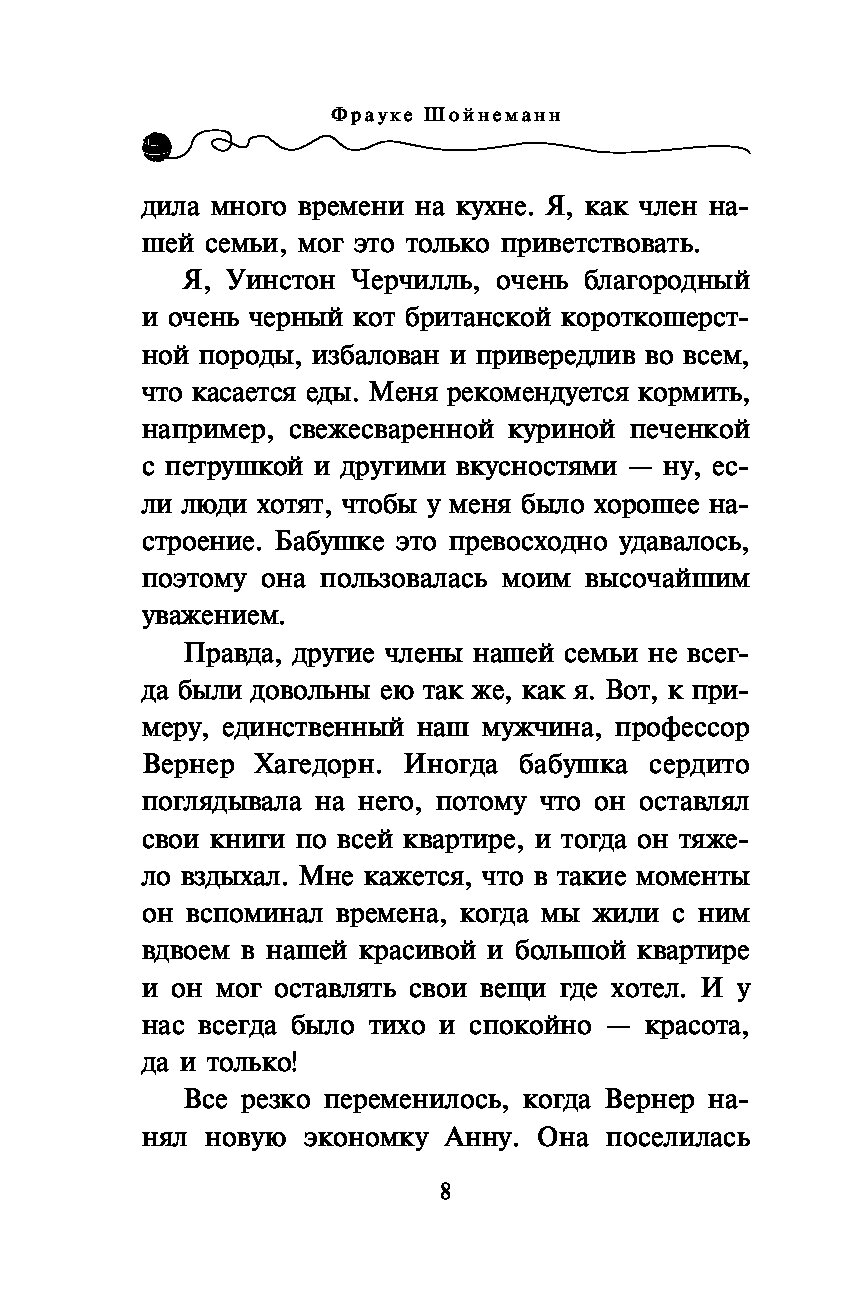 Фрауке Шойнеманн

дила много времени на кухне. Я, как член нашей семьи, мог это только приветствовать.

Я, Уинстон Черчилль, очень благородный и очень черный кот британской короткошерстной породы, избалован и привередлив во всем, что касается еды. Меня рекомендуется кормить, например, свежесваренной куриной печенкой с петрушкой и другими вкусностями — ну, если люди хотят, чтобы у меня было хорошее настроение. Бабушке это превосходно удавалось, поэтому она пользовалась моим высочайшим уважением.

Правда, другие члены нашей семьи не всегда были довольны ею так же, как я. Вот, к примеру, единственный наш мужчина, профессор Вернер Хагедорн. Иногда бабушка сердито поглядывала на него, потому что он оставлял свои книги по всей квартире, и тогда он тяжело вздыхал. Мне кажется, что в такие моменты он вспоминал времена, когда мы жили с ним вдвоем в нашей красивой и большой квартире и он мог оставлять свои вещи где хотел. И у нас всегда было тихо и спокойно — красота, да и только!

Все резко переменилось, когда Вернер нанял новую экономку Анну. Она поселилась

8